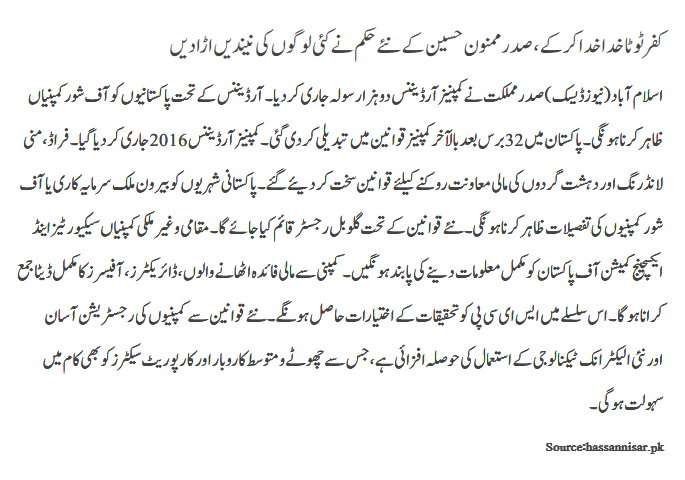 کفر ٹوٹا خدا خدا کر کے، صدر ممنون حسین کے نئے حکم نے کئی لوگوں کی نیندیں اڑا دیں

اسلام آباد (نیوز ڈیسک) صدر مملکت نے کمپنیز آرڈیننس دو ہزار سولہ جاری کر دیا۔ آرڈیننس کے تحت پاکستانیوں کو آف شور کمپنیاں ظاہر کرنا ہونگی۔ پاکستان میں 32 برس بعد بالآخر کمپنیز قوانین میں تبدیلی کر دی گئی۔ کمپنیز آرڈیننس 2016 جاری کر دیا گیا۔ فراڈ، منی لانڈرنگ اور دہشت گردوں کی مالی معاونت روکنے کیلئے قوانین سخت کر دیئے گئے۔ پاکستانی شہریوں کو بیرون ملک سرمایہ کاری یا آف شور کمپنیوں کی تفصیلات ظاہر کرنا ہونگی۔ نئے قوانین کے تحت گلوبل رجسٹر قائم کیا جائے گا۔ مقامی و غیر ملکی کمپنیاں سیکیورٹیز اینڈ ایکسچینج کمیشن آف پاکستان کو مکمل معلومات دینے کی پابند ہونگیں۔ کمپنی سے مالی فائدہ اٹھانے والوں، ڈائریکٹرز، آفیسرز کا مکمل ڈیٹا جمع کرانا ہو گا۔ اس سلسلے میں ایس ای سی پی کو تحقیقات کے اختیارات حاصل ہونگے۔ نئے قوانین سے کمپنیوں کی رجسٹریشن آسان اور نئی الیکٹرانک ٹیکنالوجی کے استعمال کی حوصلہ افزائی ہے، جس سے چھوٹے و متوسط کاروبار اور کارپوریٹ سیکٹرز کو بھی کام میں سہولت ہو گی۔

Source:hassannisar.pk